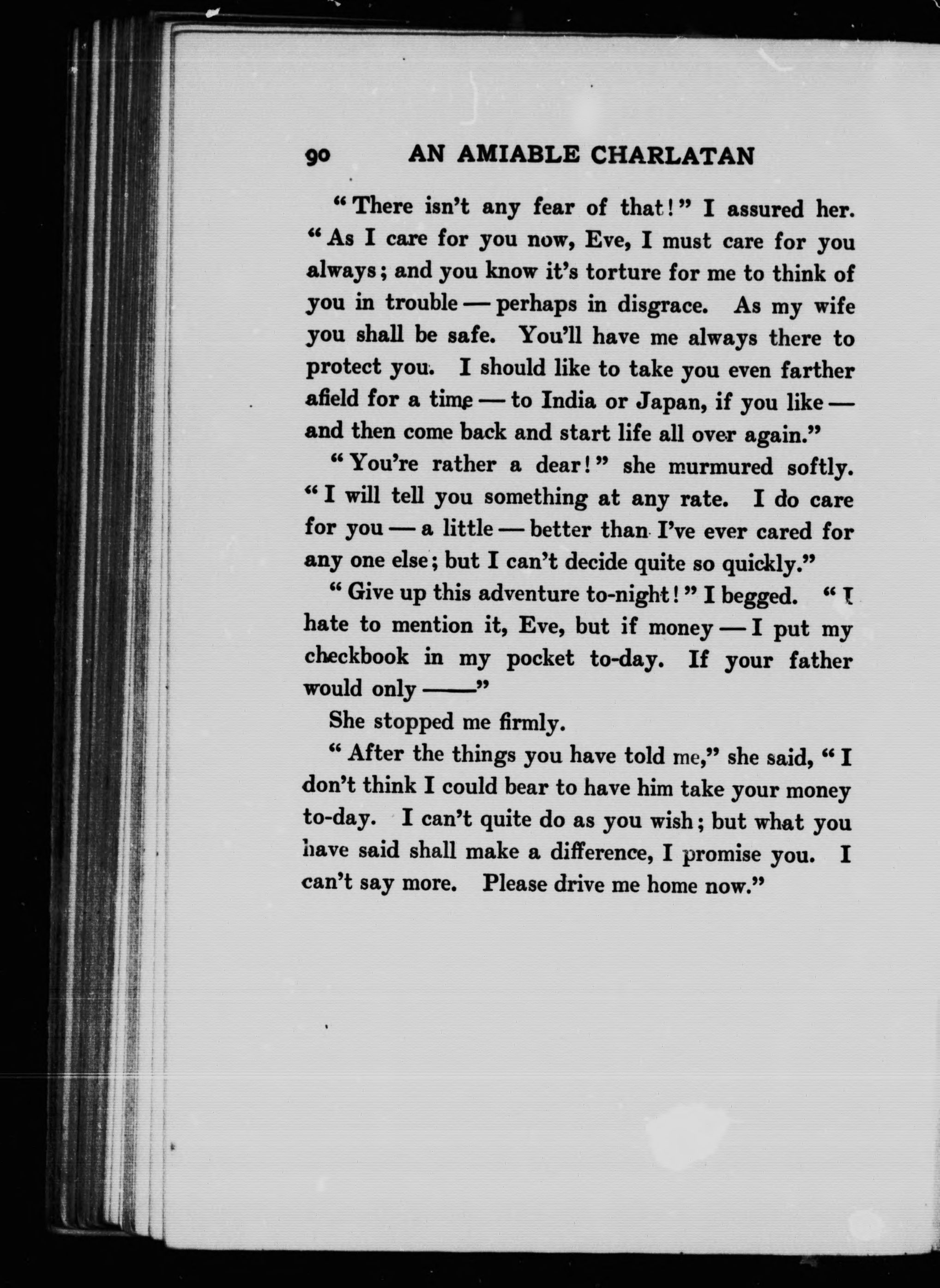 90 AN AMIABLE CHARLATAN

"There isn't any fear of that!" I assured her. "As I care for you now, Eve, I must care for you always; and you know it's torture for me to think of you in trouble — perhaps in disgrace. As my wife you shall be safe. You'll have me always there to protect you. I should like to take you even farther afield for a time — to India or Japan, if you like — and then come back and start life all over again."

"You're rather a dear!" she murmured softly. "I will tell you something at any rate. I do care for you — a little — better than I've ever cared for any one else; but I can't decide quite so quickly."

"Give up this adventure to-night!" I begged. "I hate to mention it, Eve, but if money — I put my checkbook in my pocket to-day. If your father would only ——"

She stopped me firmly.

"After the things you have told me," she said, "I don't think I could bear to have him take your money to-day. I can't quite do as you wish; but what you have said shall make a difference, I promise you. I can't say more. Please drive me home now."